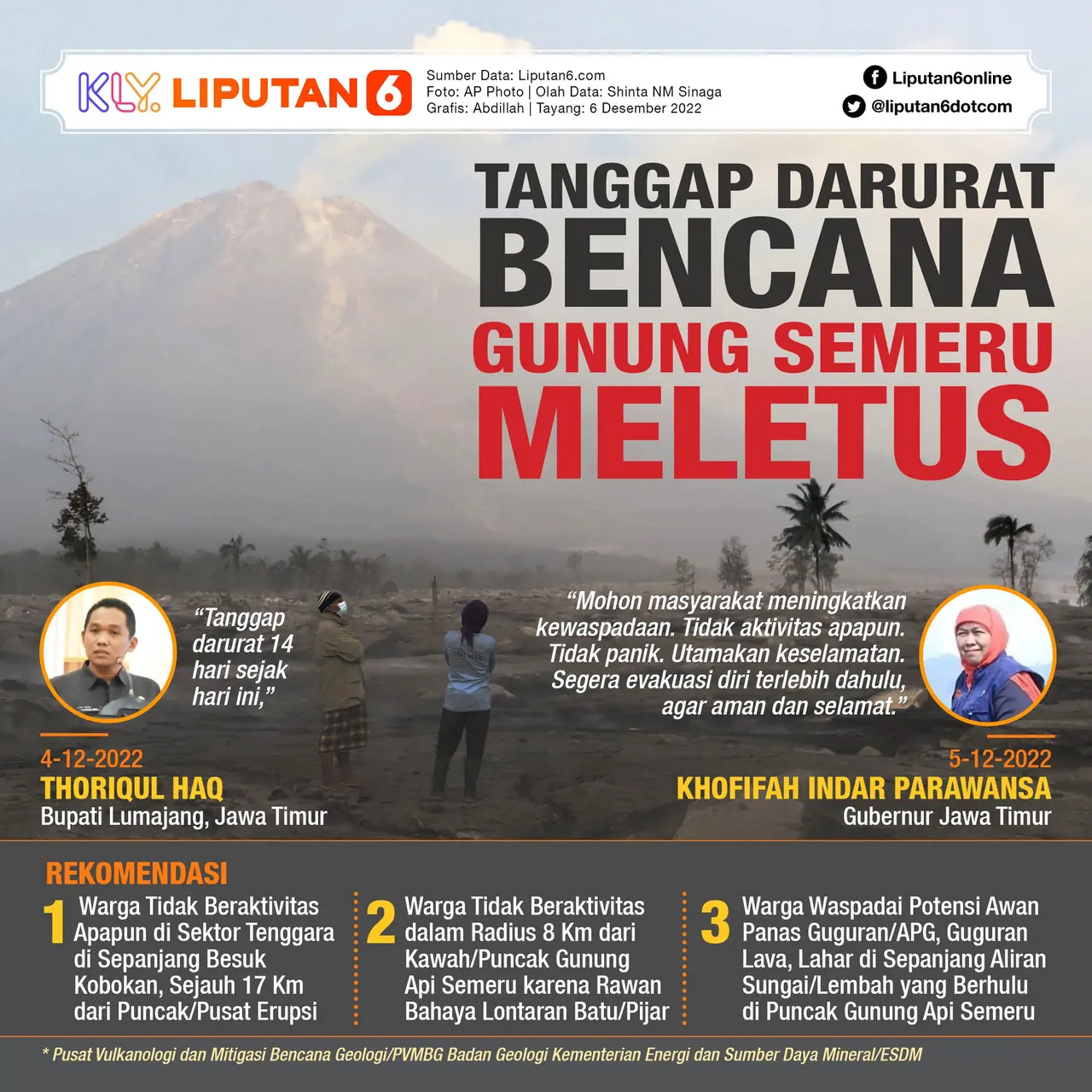 KLY LIPUTAN 6

Sumber Data: Liputan6.com
Foto: AP Photo | Olah Data: Shinta NM Sinaga
Grafis: Abdillah | Tayang: 6 Desember 2022

Liputan6online
@liputan6dotcom

TANGGAP DARURAT BENCANA GUNUNG SEMERU MELETUS

"Tanggap darurat 14 hari sejak hari ini,"

4-12-2022
THORIQUL HAQ
Bupati Lumajang, Jawa Timur

"Mohon masyarakat meningkatkan kewaspadaan. Tidak aktivitas apapun. Tidak panik. Utamakan keselamatan. Segera evakuasi diri terlebih dahulu, agar aman dan selamat."

5-12-2022
KHOFIFAH INDAR PARAWANSA
Gubernur Jawa Timur

REKOMENDASI

1 Warga Tidak Beraktivitas Apapun di Sektor Tenggara di Sepanjang Besuk Kobokan, Sejauh 17 Km dari Puncak/Pusat Erupsi

2 Warga Tidak Beraktivitas dalam Radius 8 Km dari Kawah/Puncak Gunung Api Semeru karena Rawan Bahaya Lontaran Batu/Pijar

3 Warga Waspadai Potensi Awan Panas Guguran/APG, Guguran Lava, Lahar di Sepanjang Aliran Sungai/Lembah yang Berhulu di Puncak Gunung Api Semeru

* Pusat Vulkanologi dan Mitigasi Bencana Geologi/PVMBG Badan Geologi Kementerian Energi dan Sumber Daya Mineral/ESDM